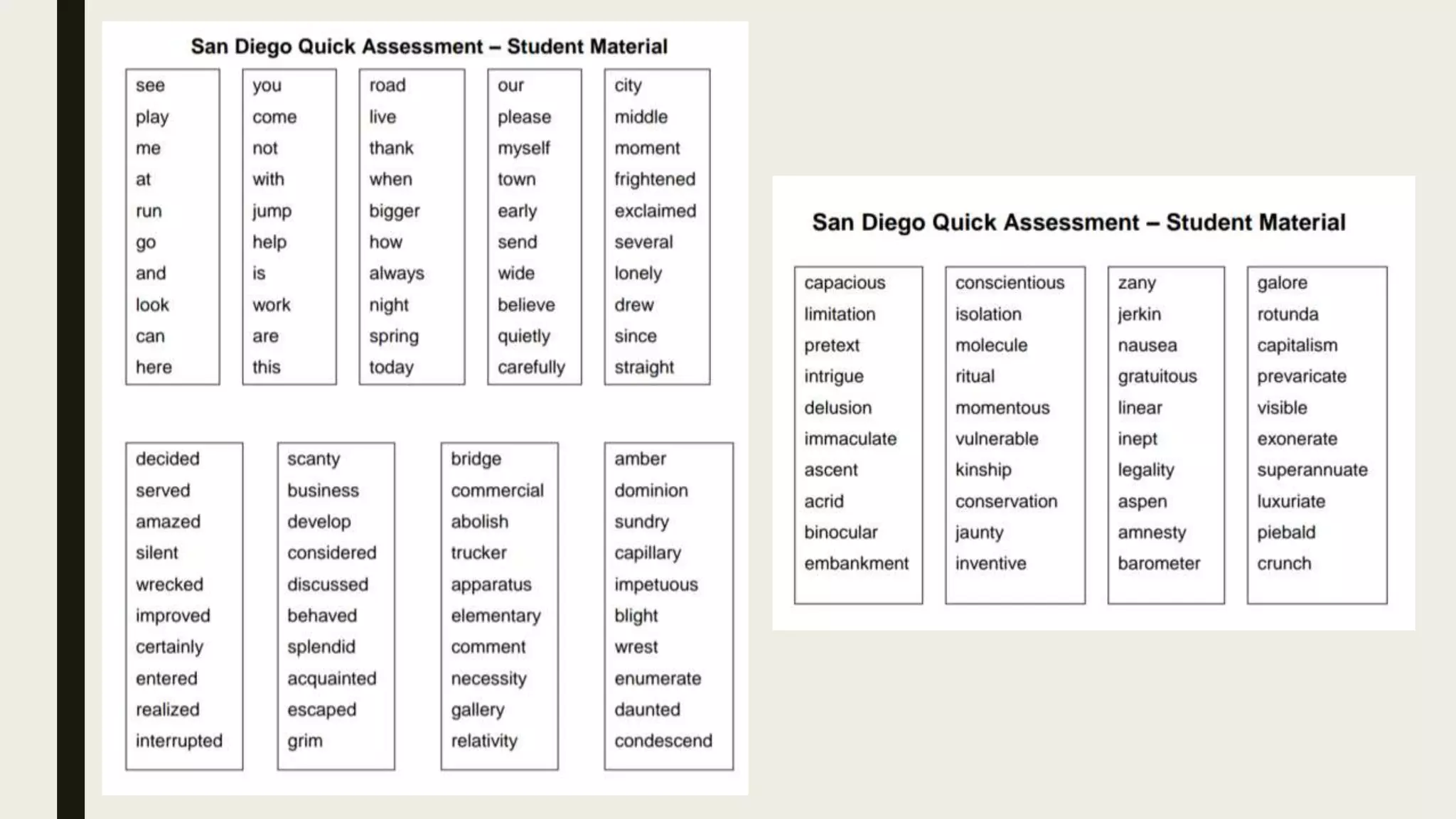 San Diego Quick Assessment – Student Material

see
play
me
at
run
go
and
look
can
here

you
come
not
with
jump
help
is
work
are
this

road
live
thank
when
bigger
how
always
night
spring
today

our
please
myself
town
early
send
wide
believe
quietly
carefully

city
middle
moment
frightened
exclaimed
several
lonely
drew
since
straight

decided
served
amazed
silent
wrecked
improved
certainly
entered
realized
interrupted

scanty
business
develop
considered
discussed
behaved
splendid
acquainted
escaped
grim

bridge
commercial
abolish
trucker
apparatus
elementary
comment
necessity
gallery
relativity

amber
dominion
sundry
capillary
impetuous
blight
wrest
enumerate
daunted
condescend

San Diego Quick Assessment – Student Material

capacious
limitation
pretext
intrigue
delusion
immaculate
ascent
acrid
binocular
embankment

conscientious
isolation
molecule
ritual
momentous
vulnerable
kinship
conservation
jaunty
inventive

zany
jerkin
nausea
gratuitous
linear
inept
legality
aspen
amnesty
barometer

galore
rotunda
capitalism
prevaricate
visible
exonerate
superannuate
luxuriate
piebald
crunch